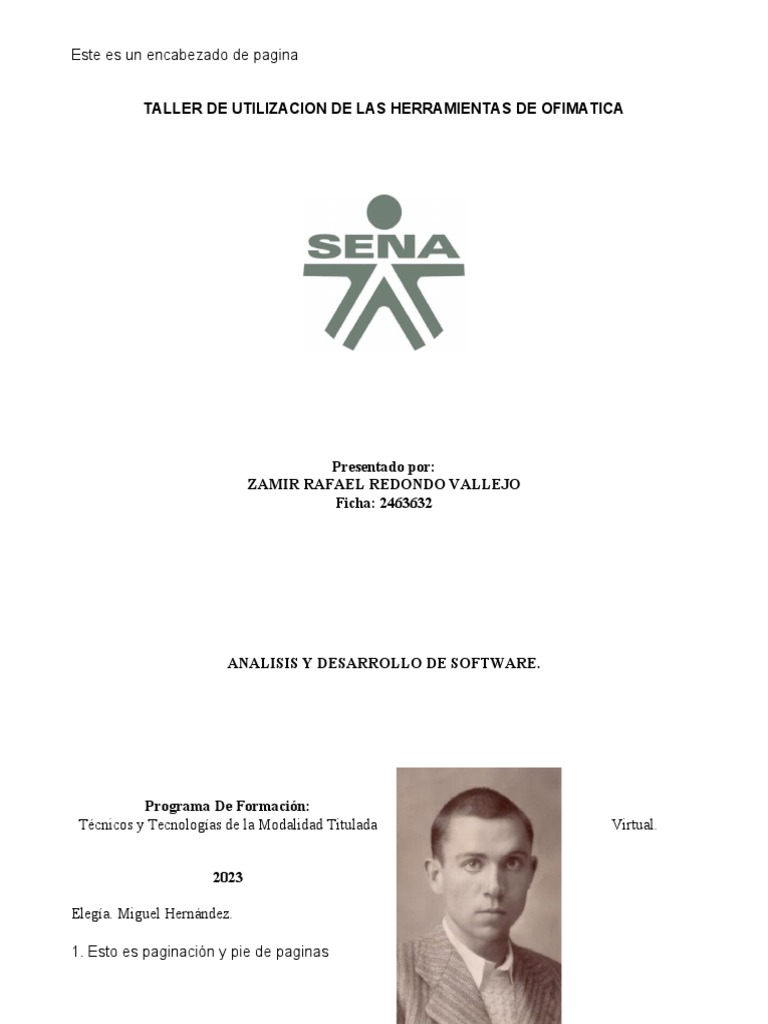 Este es un encabezado de pagina

TALLER DE UTILIZACION DE LAS HERRAMIENTAS DE OFIMATICA

SENA

Presentado por:
ZAMIR RAFAEL REDONDO VALLEJO
Ficha: 2463632

ANALISIS Y DESARROLLO DE SOFTWARE.

Programa De Formación:
Técnicos y Tecnologías de la Modalidad Titulada Virtual.

2023

Elegía. Miguel Hernández.

1. Esto es paginación y pie de paginas